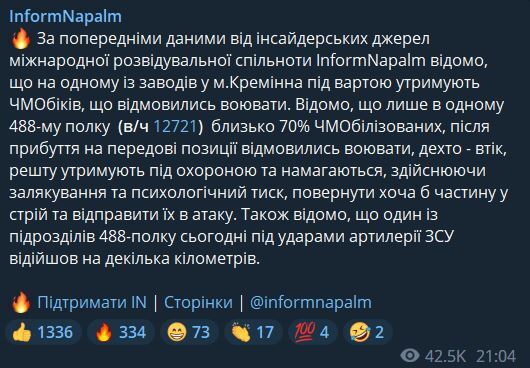 InformNapalm

🔥 За попередніми даними від інсайдерських джерел міжнародної розвідувальної спільноти InformNapalm відомо, що на одному із заводів у м.Кремінна під вартою утримують ЧМОбіків, що відмовились воювати. Відомо, що лише в одному 488-му полку (в/ч 12721) близько 70% ЧМОбілізованих, після прибуття на передові позиції відмовились воювати, дехто - втік, решту утримують під охороною та намагаються, здійснюючи залякування та психологічний тиск, повернути хоча б частину у стрій та відправити їх в атаку. Також відомо, що один із підрозділів 488-полку сьогодні під ударами артилерії ЗСУ відійшов на декілька кілометрів.

🔥 Підтримати IN | Сторінки | @informnapalm

👍 1336 🔥 334 😁 73 👏 17 💯 4 🤣 2

42.5K 21:04